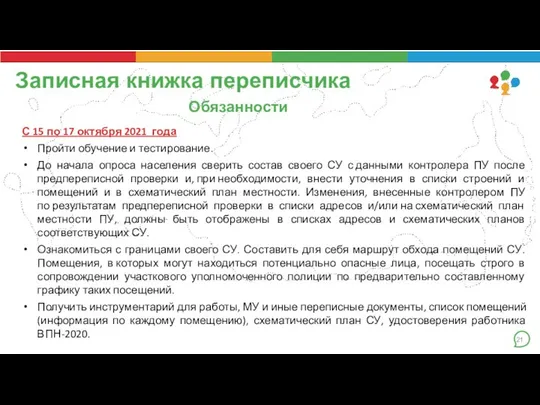 Записная книжка переписчика

Обязанности

С 15 по 17 октября 2021 года

• Пройти обучение и тестирование.

• До начала опроса населения сверить состав своего СУ с данными контролера ПУ после предпереписной проверки и, при необходимости, внести уточнения в списки строений и помещений и в схематический план местности. Изменения, внесенные контролером ПУ по результатам предпереписной проверки в списки адресов и/или на схематический план местности ПУ, должны быть отображены в списках адресов и схематических планов соответствующих СУ.

• Ознакомиться с границами своего СУ. Составить для себя маршрут обхода помещений СУ. Помещения, в которых могут находиться потенциально опасные лица, посещать строго в сопровождении участкового уполномоченного полиции по предварительно составленному графику таких посещений.

• Получить инструментарий для работы, МУ и иные переписные документы, список помещений (информация по каждому помещению), схематический план СУ, удостоверения работника ВПН-2020.

21